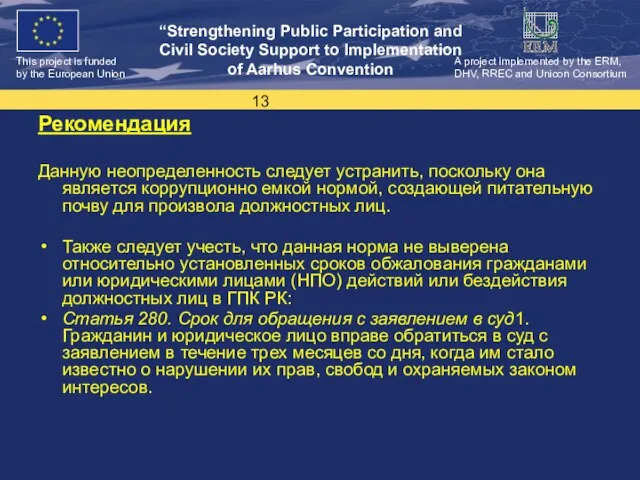 This project is funded by the European Union

“Strengthening Public Participation and Civil Society Support to Implementation of Aarhus Convention

ERM

A project implemented by the ERM, DHV, RREC and Unicon Consortium

13

Рекомендация

Данную неопределенность следует устранить, поскольку она является коррупционно емкой нормой, создающей питательную почву для произвола должностных лиц.

• Также следует учесть, что данная норма не выверена относительно установленных сроков обжалования гражданами или юридическими лицами (НПО) действий или бездействия должностных лиц в ГПК РК:

• Статья 280. Срок для обращения с заявлением в суд1. Гражданин и юридическое лицо вправе обратиться в суд с заявлением в течение трех месяцев со дня, когда им стало известно о нарушении их прав, свобод и охраняемых законом интересов.